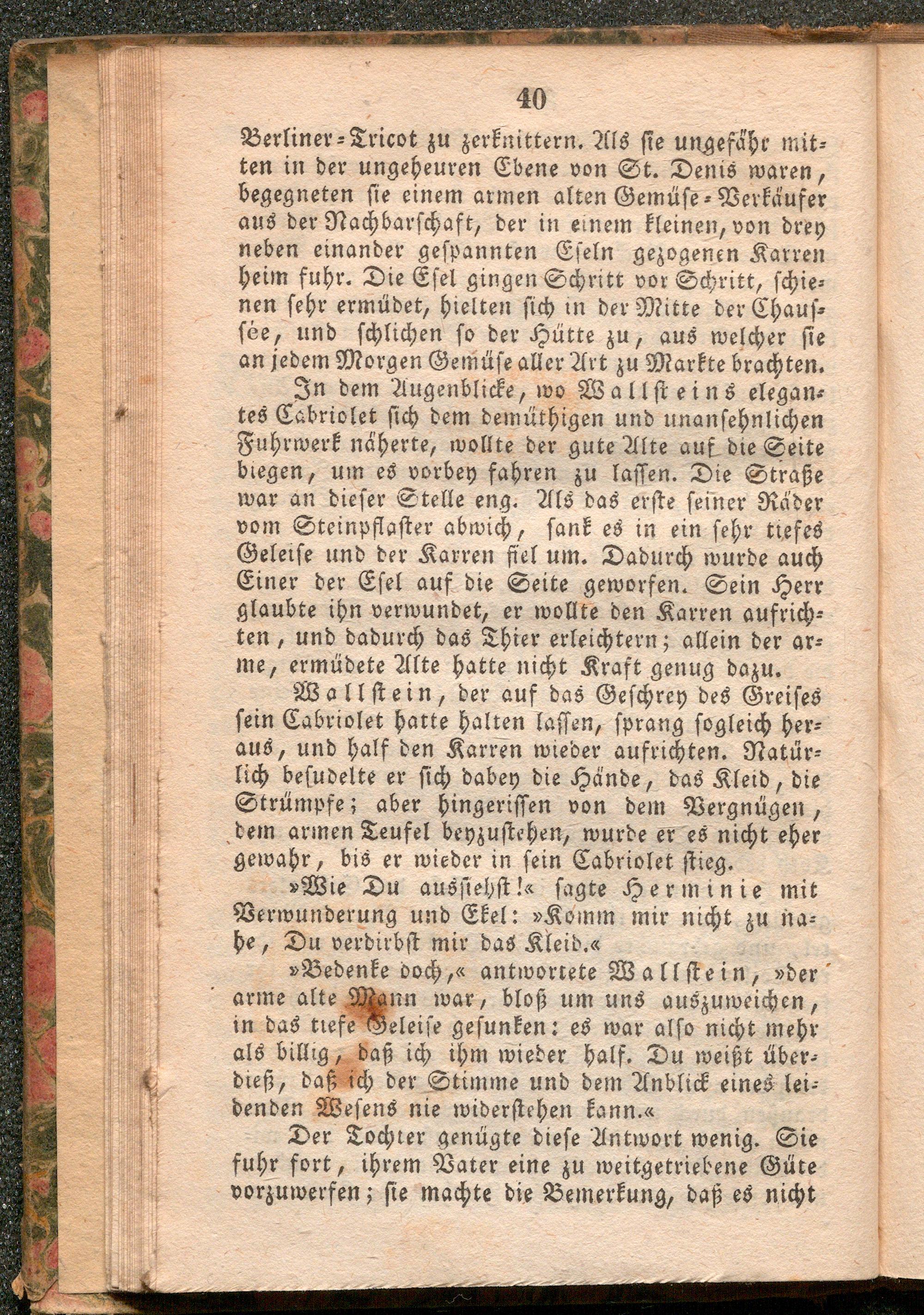 40

Berliner-Tricot zu zerknittern. Als sie ungefähr mitten in der ungeheuren Ebene von St. Denis waren, begegneten sie einem armen alten Gemüse-Verkäufer aus der Nachbarschaft, der in einem kleinen, von drey neben einander gespannten Eseln gezogenen Karren heim fuhr. Die Esel gingen Schritt vor Schritt, schienen sehr ermüdet, hielten sich in der Mitte der Chaussée, und schlichen so der Hütte zu, aus welcher sie an jedem Morgen Gemüse aller Art zu Markte brachten.

In dem Augenblicke, wo Wallsteins elegantes Cabriolet sich dem demüthigen und unansehnlichen Fuhrwerk näherte, wollte der gute Alte auf die Seite biegen, um es vorbey fahren zu lassen. Die Straße war an dieser Stelle eng. Als das erste seiner Räder vom Steinpflaster abwich, sank es in ein sehr tiefes Geleise und der Karren fiel um. Dadurch wurde auch Einer der Esel auf die Seite geworfen. Sein Herr glaubte ihn verwundet, er wollte den Karren aufrichten, und dadurch das Thier erleichtern; allein der arme, ermüdete Alte hatte nicht Kraft genug dazu.

Wallstein, der auf das Geschrey des Greises sein Cabriolet hatte halten lassen, sprang sogleich heraus, und half den Karren wieder aufrichten. Natürlich besudelte er sich dabey die Hände, das Kleid, die Strümpfe; aber hingerissen von dem Vergnügen, dem armen Teufel beyzustehen, wurde er es nicht eher gewahr, bis er wieder in sein Cabriolet stieg.

»Wie Du aussiehst!« sagte Herminie mit Verwunderung und Ekel: »Komm mir nicht zu nahe, Du verdirbst mir das Kleid.«

»Bedenke doch,« antwortete Wallstein, »der arme alte Mann war, bloß um uns auszuweichen, in das tiefe Geleise gesunken: es war also nicht mehr als billig, daß ich ihm wieder half. Du weißt überdieß, daß ich der Stimme und dem Anblick eines leidenden Wesens nie widerstehen kann.«

Der Tochter genügte diese Antwort wenig. Sie fuhr fort, ihrem Vater eine zu weitgetriebene Güte vorzuwerfen; sie machte die Bemerkung, daß es nicht